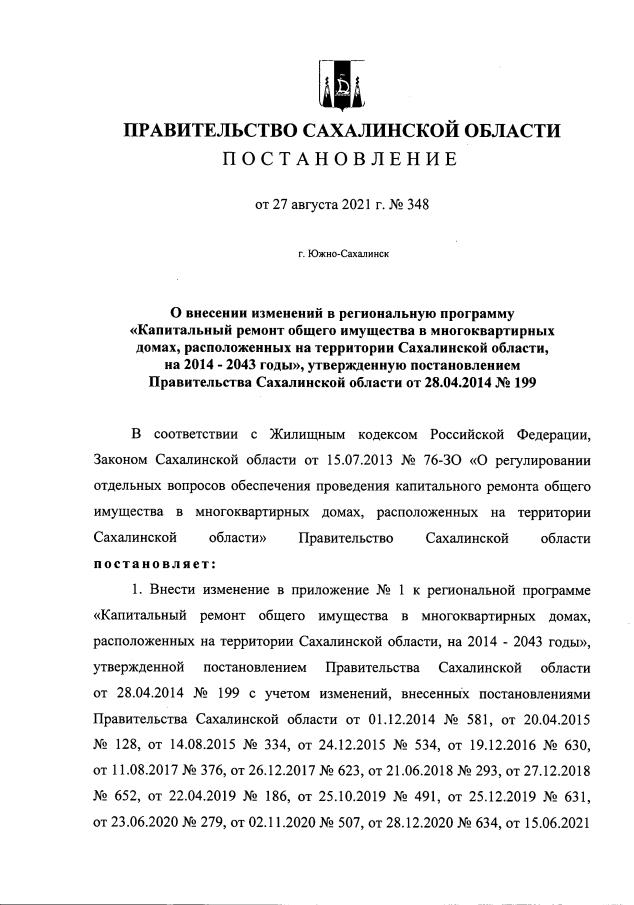 ПРАВИТЕЛЬСТВО САХАЛИНСКОЙ ОБЛАСТИ
ПОСТАНОВЛЕНИЕ

от 27 августа 2021 г. № 348

г. Южно-Сахалинск

О внесении изменений в региональную программу «Капитальный ремонт общего имущества в многоквартирных домах, расположенных на территории Сахалинской области, на 2014 - 2043 годы», утвержденную постановлением Правительства Сахалинской области от 28.04.2014 № 199

В соответствии с Жилищным кодексом Российской Федерации, Законом Сахалинской области от 15.07.2013 № 76-ЗО «О регулировании отдельных вопросов обеспечения проведения капитального ремонта общего имущества в многоквартирных домах, расположенных на территории Сахалинской области» Правительство Сахалинской области постановляет:

1. Внести изменение в приложение № 1 к региональной программе «Капитальный ремонт общего имущества в многоквартирных домах, расположенных на территории Сахалинской области, на 2014 - 2043 годы», утвержденной постановлением Правительства Сахалинской области от 28.04.2014 № 199 с учетом изменений, внесенных постановлениями Правительства Сахалинской области от 01.12.2014 № 581, от 20.04.2015 № 128, от 14.08.2015 № 334, от 24.12.2015 № 534, от 19.12.2016 № 630, от 11.08.2017 № 376, от 26.12.2017 № 623, от 21.06.2018 № 293, от 27.12.2018 № 652, от 22.04.2019 № 186, от 25.10.2019 № 491, от 25.12.2019 № 631, от 23.06.2020 № 279, от 02.11.2020 № 507, от 28.12.2020 № 634, от 15.06.2021